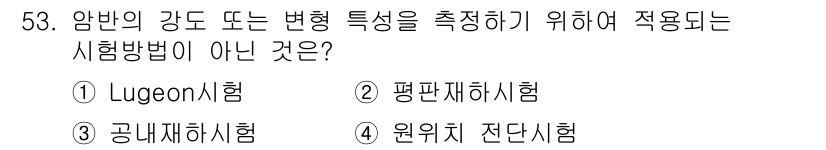 53. 암반의 강도 또는 변형 특성을 측정하기 위하여 적용되는 시험방법이 아닌 것은?

① Lugeon시험 ② 평판재하시험

③ 공내재하시험 ④ 원위치 전단시험